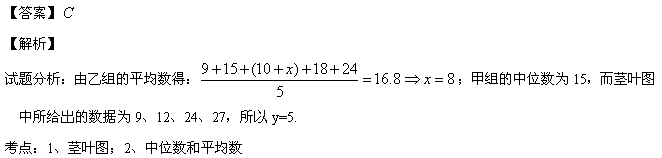 【答案】$C$

【解析】

试题分析：由乙组的平均数得：$\frac{9+15+(10+x)+18+24}{5}=16.8 \Rightarrow x=8$；甲组的中位数为 15，而茎叶图中所给出的数据为 9、12、24、27，所以 y=5.

考点：1、茎叶图；2、中位数和平均数